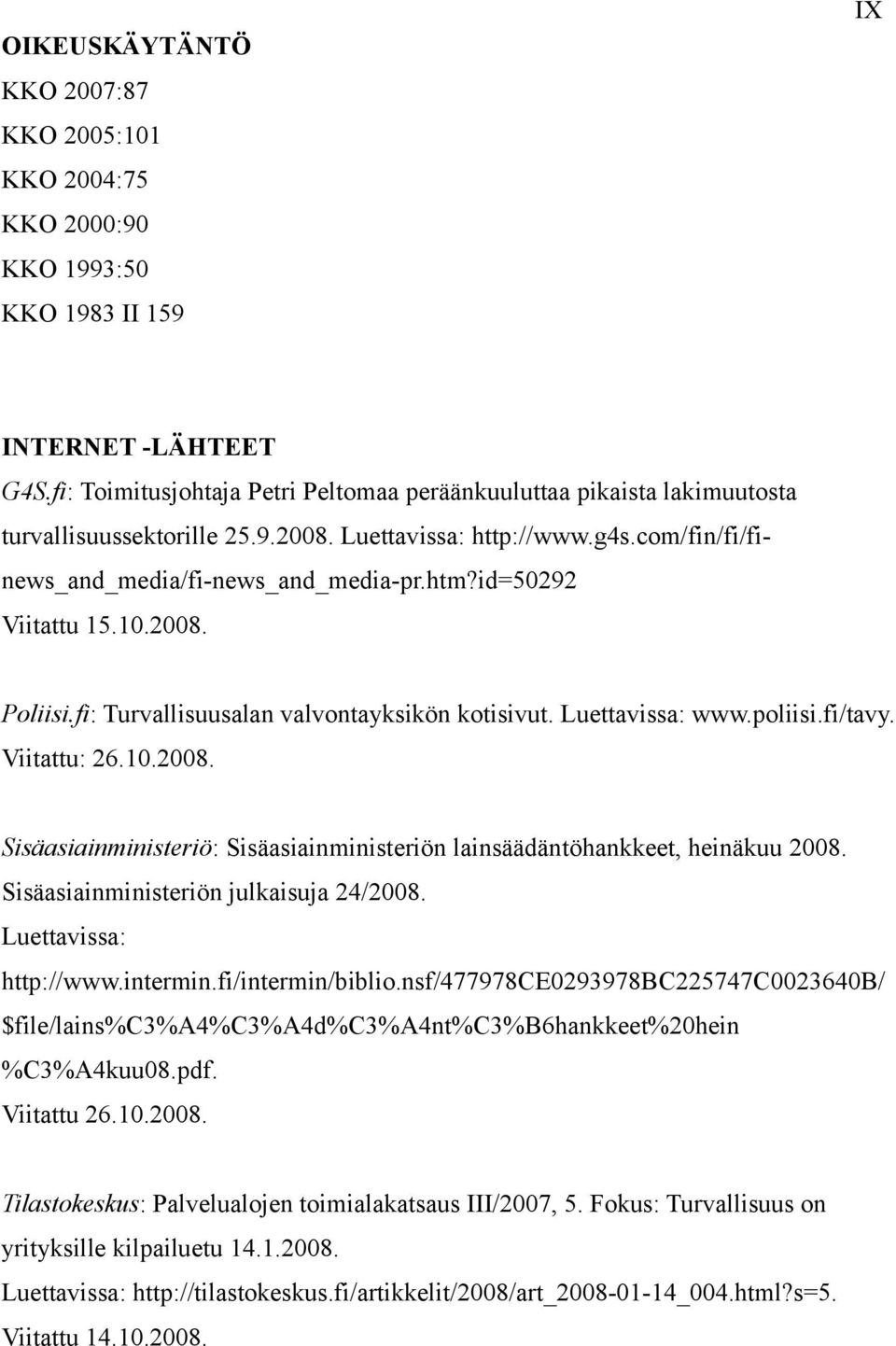 IX

OIKEUSKÄYTÄNTÖ
KKO 2007:87
KKO 2005:101
KKO 2004:75
KKO 2000:90
KKO 1993:50
KKO 1983 II 159

INTERNET -LÄHTEET
G4S.fi: Toimitusjohtaja Petri Peltomaa peräänkuuluttaa pikaista lakimuutosta turvallisuussektorille 25.9.2008. Luettavissa: http://www.g4s.com/fin/fi/fi-news_and_media/fi-news_and_media-pr.htm?id=50292 Viitattu 15.10.2008.

Poliisi.fi: Turvallisuusalan valvontayksikön kotisivut. Luettavissa: www.poliisi.fi/tavy. Viitattu: 26.10.2008.

Sisäasiainministeriö: Sisäasiainministeriön lainsäädäntöhankkeet, heinäkuu 2008. Sisäasiainministeriön julkaisuja 24/2008.
Luettavissa:
http://www.intermin.fi/intermin/biblio.nsf/477978CE0293978BC225747C0023640B/$file/lains%C3%A4%C3%A4d%C3%A4nt%C3%B6hankkeet%20hein%C3%A4kuu08.pdf.
Viitattu 26.10.2008.

Tilastokeskus: Palvelualojen toimialakatsaus III/2007, 5. Fokus: Turvallisuus on yrityksille kilpailuetu 14.1.2008.
Luettavissa: http://tilastokeskus.fi/artikkelit/2008/art_2008-01-14_004.html?s=5.
Viitattu 14.10.2008.